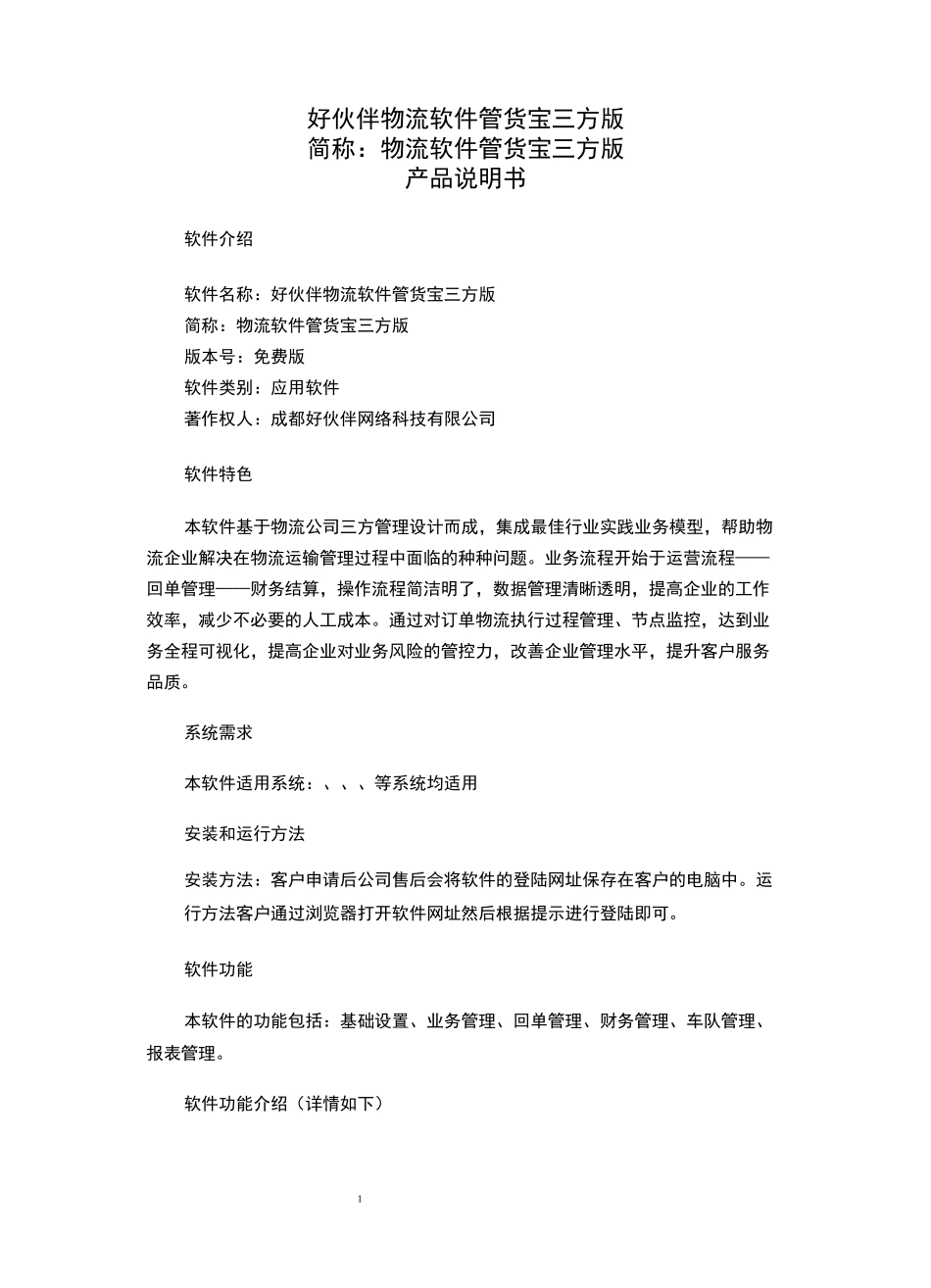 好伙伴物流软件管货宝三方版
简称：物流软件管货宝三方版
产品说明书

软件介绍

软件名称：好伙伴物流软件管货宝三方版
简称：物流软件管货宝三方版
版本号：免费版
软件类别：应用软件
著作权人：成都好伙伴网络科技有限公司

软件特色

本软件基于物流公司三方管理设计而成，集成最佳行业实践业务模型，帮助物流企业解决在物流运输管理过程中面临的种种问题。业务流程开始于运营流程——回单管理——财务结算，操作流程简洁明了，数据管理清晰透明，提高企业的工作效率，减少不必要的人工成本。通过对订单物流执行过程管理、节点监控，达到业务全程可视化，提高企业对业务风险的管控力，改善企业管理水平，提升客户服务品质。

系统需求

本软件适用系统：、、、等系统均适用

安装和运行方法

安装方法：客户申请后公司售后会将软件的登陆网址保存在客户的电脑中。运行方法客户通过浏览器打开软件网址然后根据提示进行登陆即可。

软件功能

本软件的功能包括：基础设置、业务管理、回单管理、财务管理、车队管理、报表管理。

软件功能介绍（详情如下）

1